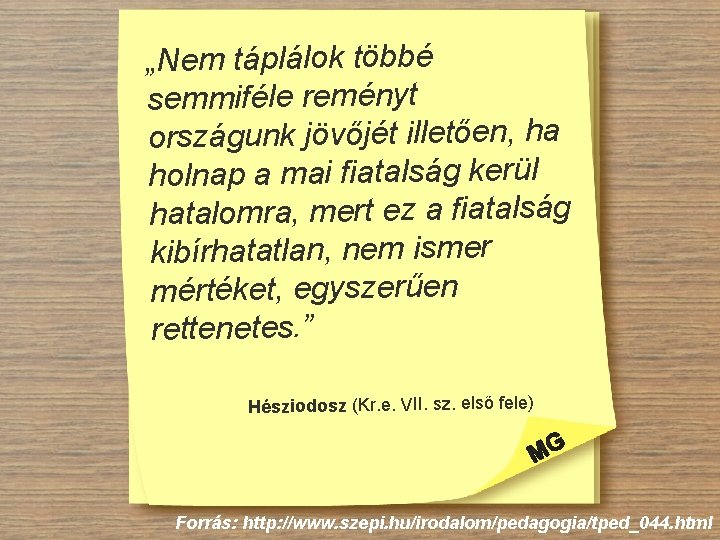 „Nem táplálok többé semmiféle reményt országunk jövőjét illetően, ha holnap a mai fiatalság kerül hatalomra, mert ez a fiatalság kibírhatatlan, nem ismer mértéket, egyszerűen rettenetes.”

Hésziodosz (Kr.e. VII. sz. első fele)

MG

Forrás: http://www.szepi.hu/irodalom/pedagogia/tped_044.html